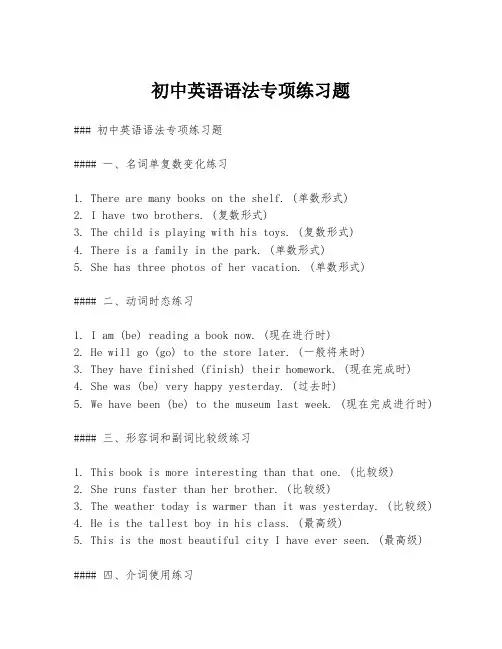 初中英语语法专项练习题

### 初中英语语法专项练习题

#### 一、名词单复数变化练习

1. There are many books on the shelf. (单数形式)
2. I have two brothers. (复数形式)
3. The child is playing with his toys. (复数形式)
4. There is a family in the park. (单数形式)
5. She has three photos of her vacation. (单数形式)

#### 二、动词时态练习

1. I am (be) reading a book now. (现在进行时)
2. He will go (go) to the store later. (一般将来时)
3. They have finished (finish) their homework. (现在完成时)
4. She was (be) very happy yesterday. (过去时)
5. We have been (be) to the museum last week. (现在完成进行时)

#### 三、形容词和副词比较级练习

1. This book is more interesting than that one. (比较级)
2. She runs faster than her brother. (比较级)
3. The weather today is warmer than it was yesterday. (比较级)
4. He is the tallest boy in his class. (最高级)
5. This is the most beautiful city I have ever seen. (最高级)

#### 四、介词使用练习